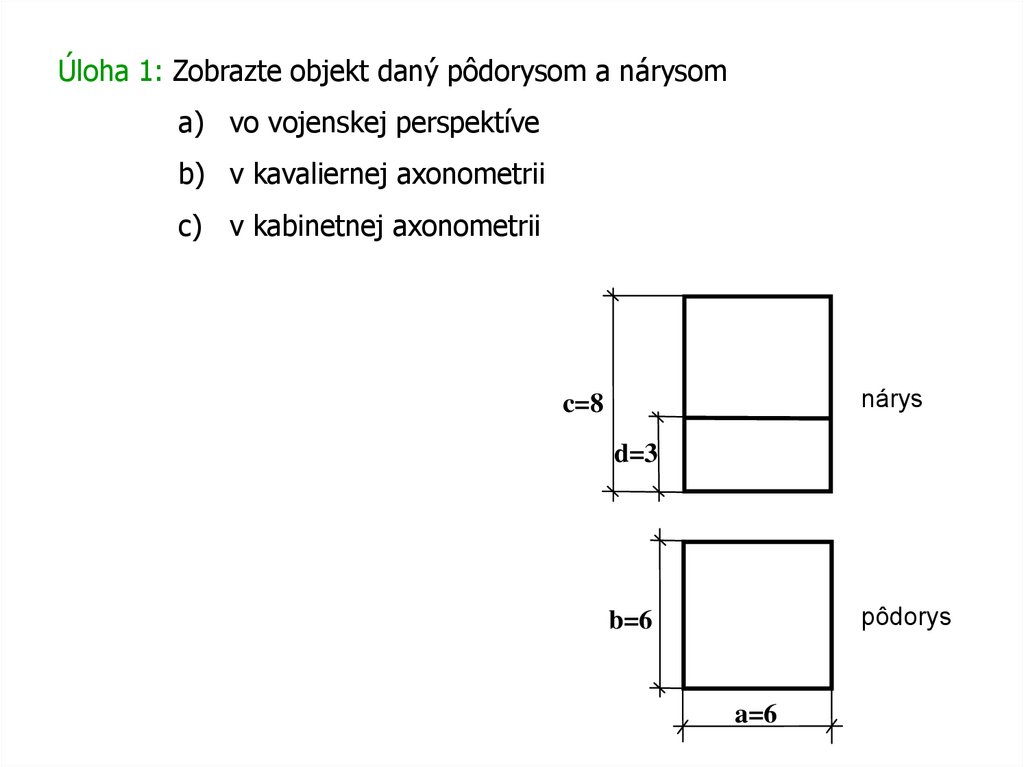 Úloha 1: Zobrazte objekt daný pôdorysom a nárysom

a) vo vojenskej perspektíve

b) v kavaliernej axonometrii

c) v kabinetnej axonometrii

c=8

d=3

nárys

b=6

pôdorys

a=6